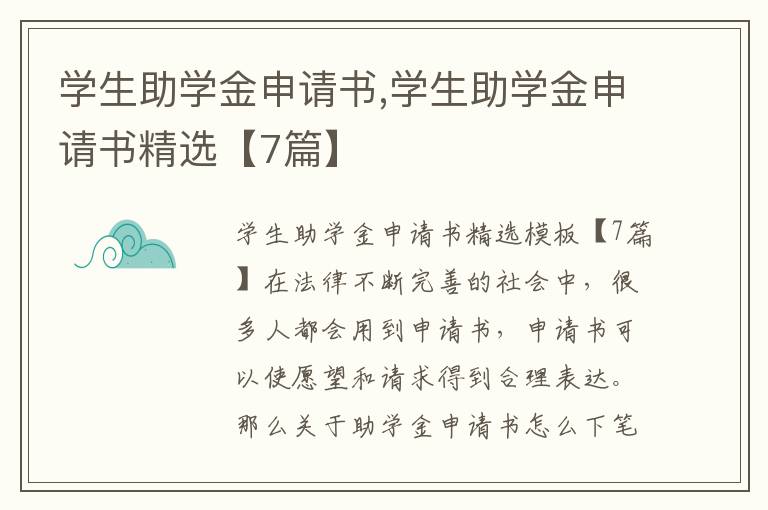 学生助学金申请书,学生助学金申请书精选【7篇】

学生助学金申请书精选模板【7篇】在法律不断完善的社会中，很多人都会用到申请书，申请书可以使愿望和请求得到合理表达。那么关于助学金申请书怎么下笔